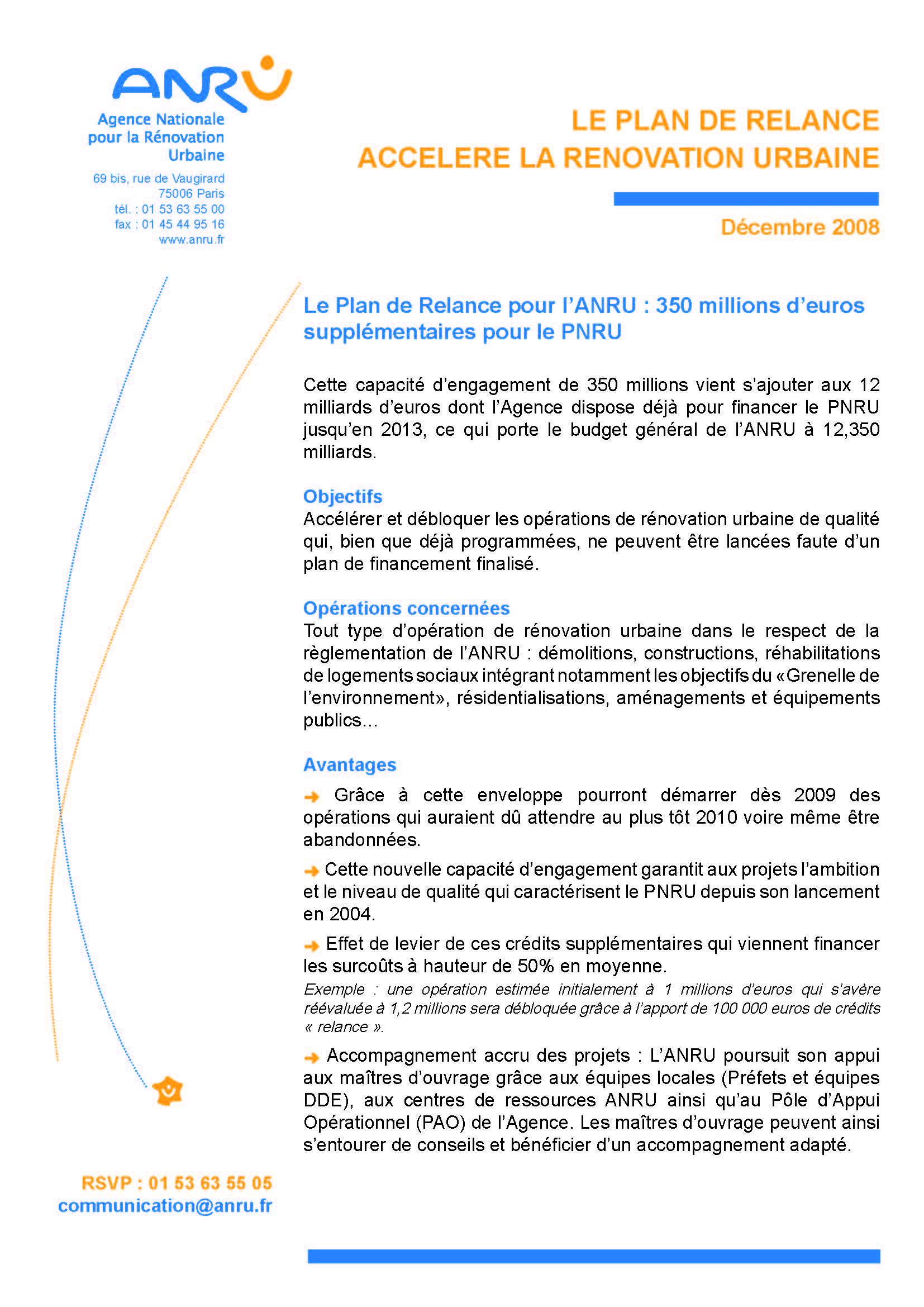 ANRU
Agence Nationale pour la Rénovation Urbaine

69 bis, rue de Vaugirard
75006 Paris
tél. : 01 53 63 55 00
fax : 01 45 44 95 16
www.anru.fr

LE PLAN DE RELANCE
ACCELERE LA RENOVATION URBAINE

Décembre 2008

Le Plan de Relance pour l'ANRU : 350 millions d'euros supplémentaires pour le PNRU

Cette capacité d'engagement de 350 millions vient s'ajouter aux 12 milliards d'euros dont l'Agence dispose déjà pour financer le PNRU jusqu'en 2013, ce qui porte le budget général de l'ANRU à 12,350 milliards.

Objectifs
Accélérer et débloquer les opérations de rénovation urbaine de qualité qui, bien que déjà programmées, ne peuvent être lancées faute d'un plan de financement finalisé.

Opérations concernées
Tout type d'opération de rénovation urbaine dans le respect de la règlementation de l'ANRU : démolitions, constructions, réhabilitations de logements sociaux intégrant notamment les objectifs du «Grenelle de l'environnement», résidentialisations, aménagements et équipements publics...

Avantages
Grâce à cette enveloppe pourront démarrer dès 2009 des opérations qui auraient dû attendre au plus tôt 2010 voire même être abandonnées.

Cette nouvelle capacité d'engagement garantit aux projets l'ambition et le niveau de qualité qui caractérisent le PNRU depuis son lancement en 2004.

Effet de levier de ces crédits supplémentaires qui viennent financer les surcoûts à hauteur de 50% en moyenne.
Exemple : une opération estimée initialement à 1 millions d'euros qui s'avère réévaluée à 1,2 millions sera débloquée grâce à l'apport de 100 000 euros de crédits « relance ».

Accompagnement accru des projets : L'ANRU poursuit son appui aux maîtres d'ouvrage grâce aux équipes locales (Préfets et équipes DDE), aux centres de ressources ANRU ainsi qu'au Pôle d'Appui Opérationnel (PAO) de l'Agence. Les maîtres d'ouvrage peuvent ainsi s'entourer de conseils et bénéficier d'un accompagnement adapté.

RSVP : 01 53 63 55 05
communication@anru.fr